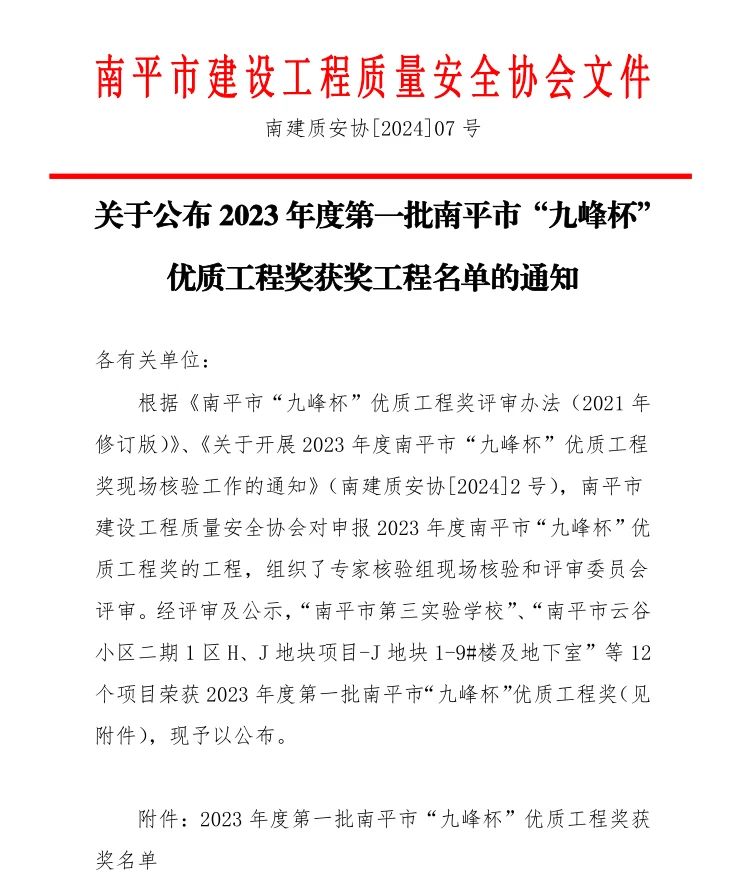 南平市建设工程质量安全协会文件

南建质安协[2024]07 号

关于公布 2023 年度第一批南平市“九峰杯”优质工程奖获奖工程名单的通知

各有关单位：

根据《南平市“九峰杯”优质工程奖评审办法（2021 年修订版）》、《关于开展 2023 年度南平市“九峰杯”优质工程奖现场核验工作的通知》（南建质安协[2024]2 号），南平市建设工程质量安全协会对申报 2023 年度南平市“九峰杯”优质工程奖的工程，组织了专家核验组现场核验和评审委员会评审。经评审及公示，“南平市第三实验学校”、“南平市云谷小区二期 1 区 H、J 地块项目-J 地块 1-9#楼及地下室”等 12 个项目荣获 2023 年度第一批南平市“九峰杯”优质工程奖（见附件），现予以公布。

附件：2023 年度第一批南平市“九峰杯”优质工程奖获奖名单